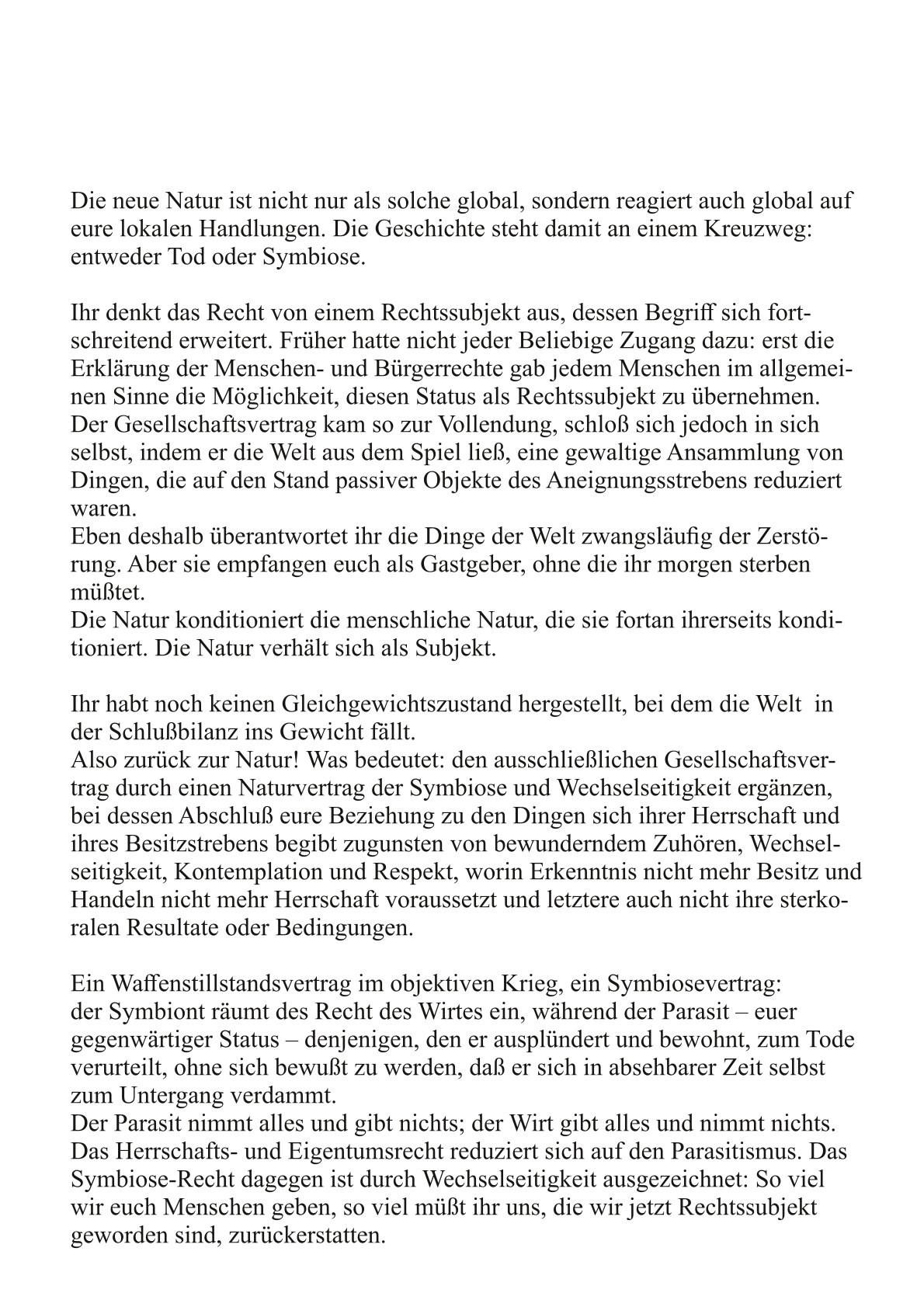 Die neue Natur ist nicht nur als solche global, sondern reagiert auch global auf eure lokalen Handlungen. Die Geschichte steht damit an einem Kreuzweg: entweder Tod oder Symbiose.

Ihr denkt das Recht von einem Rechtssubjekt aus, dessen Begriff sich fortschreitend erweitert. Früher hatte nicht jeder Beliebige Zugang dazu: erst die Erklärung der Menschen- und Bürgerrechte gab jedem Menschen im allgemeinen Sinne die Möglichkeit, diesen Status als Rechtssubjekt zu übernehmen. Der Gesellschaftsvertrag kam so zur Vollendung, schloß sich jedoch in sich selbst, indem er die Welt aus dem Spiel ließ, eine gewaltige Ansammlung von Dingen, die auf den Stand passiver Objekte des Aneignungsstrebens reduziert waren.
Eben deshalb überantwortet ihr die Dinge der Welt zwangsläufig der Zerstörung. Aber sie empfangen euch als Gastgeber, ohne die ihr morgen sterben müßtet.
Die Natur konditioniert die menschliche Natur, die sie fortan ihrerseits konditioniert. Die Natur verhält sich als Subjekt.

Ihr habt noch keinen Gleichgewichtszustand hergestellt, bei dem die Welt in der Schlußbilanz ins Gewicht fällt.
Also zurück zur Natur! Was bedeutet: den ausschließlichen Gesellschaftsvertrag durch einen Naturvertrag der Symbiose und Wechselseitigkeit ergänzen, bei dessen Abschluß eure Beziehung zu den Dingen sich ihrer Herrschaft und ihres Besitzstrebens begibt zugunsten von bewunderndem Zuhören, Wechselseitigkeit, Kontemplation und Respekt, worin Erkenntnis nicht mehr Besitz und Handeln nicht mehr Herrschaft voraussetzt und letztere auch nicht ihre sterkoralen Resultate oder Bedingungen.

Ein Waffenstillstandsvertrag im objektiven Krieg, ein Symbiosevertrag: der Symbiont räumt des Recht des Wirtes ein, während der Parasit – euer gegenwärtiger Status – denjenigen, den er ausplündert und bewohnt, zum Tode verurteilt, ohne sich bewußt zu werden, daß er sich in absehbarer Zeit selbst zum Untergang verdammt.
Der Parasit nimmt alles und gibt nichts; der Wirt gibt alles und nimmt nichts. Das Herrschafts- und Eigentumsrecht reduziert sich auf den Parasitismus. Das Symbiose-Recht dagegen ist durch Wechselseitigkeit ausgezeichnet: So viel wir euch Menschen geben, so viel müßt ihr uns, die wir jetzt Rechtssubjekt geworden sind, zurückerstatten.